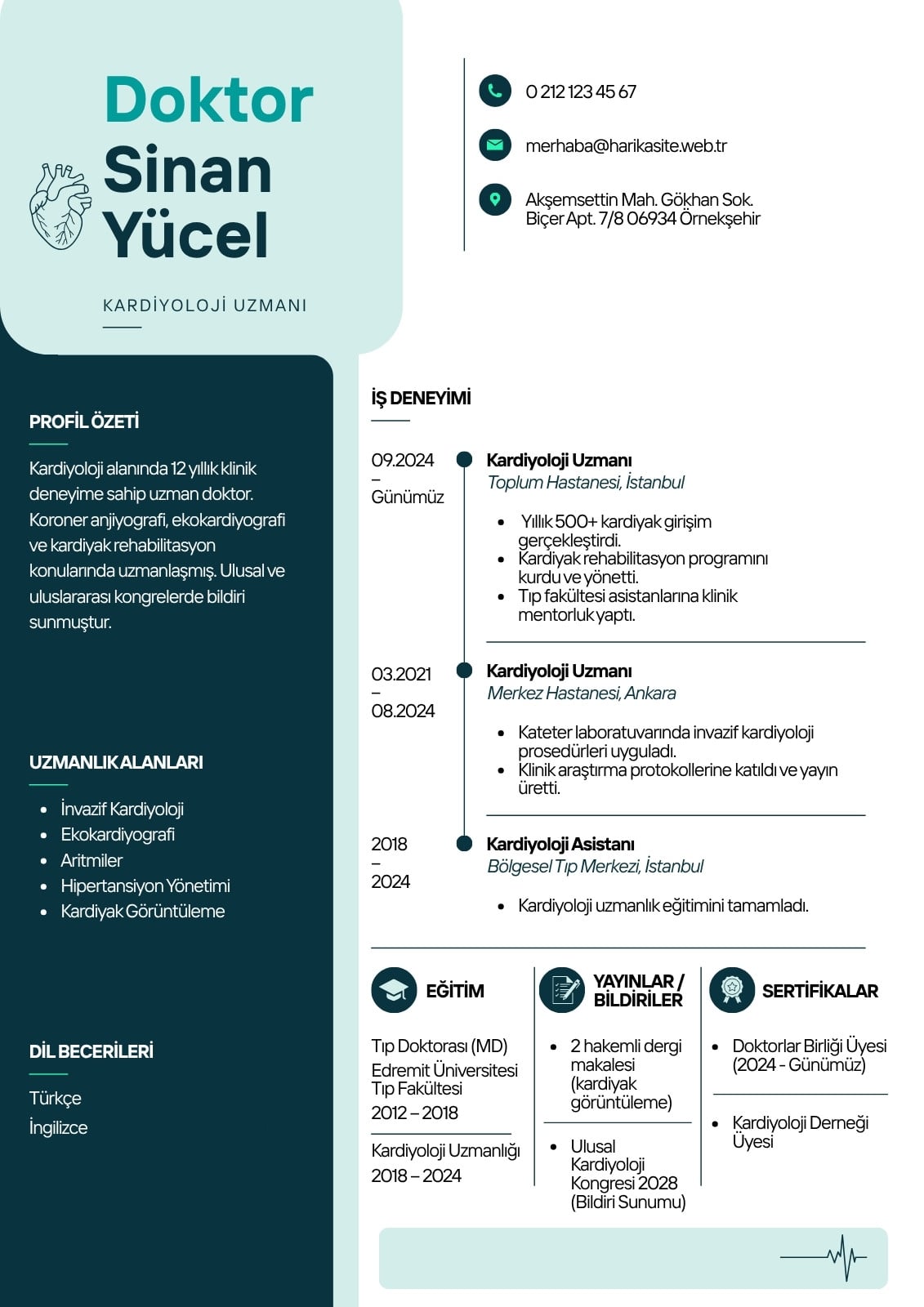 Doktor Sinan Yücel

KARDİYOLOJİ UZMANI

0 212 123 45 67

merhaba@harikasite.web.tr

Akşemsettin Mah. Gökhan Sok. Biçer Apt. 7/8 06934 Örnekşehir

PROFİL ÖZETİ

Kardiyoloji alanında 12 yıllık klinik deneyime sahip uzman doktor. Koroner anjiyografi, ekokardiyografi ve kardiyak rehabilitasyon konularında uzmanlaşmış. Ulusal ve uluslararası kongrelerde bildiri sunmuştur.

UZMANLIK ALANLARI

- İnvazif Kardiyoloji
- Ekokardiyografi
- Aritmiler
- Hipertansiyon Yönetimi
- Kardiyak Görüntüleme

DİL BECERİLERİ

Türkçe
İngilizce

İŞ DENEYİMİ

09.2024 – Günümüz
Kardiyoloji Uzmanı
Toplum Hastanesi, İstanbul
- Yıllık 500+ kardiyak girişim gerçekleştirdi.
- Kardiyak rehabilitasyon programını kurdu ve yönetti.
- Tıp fakültesi asistanlarına klinik mentorluk yaptı.

03.2021 – 08.2024
Kardiyoloji Uzmanı
Merkez Hastanesi, Ankara
- Kateter laboratuvarında invazif kardiyoloji prosedürleri uyguladı.
- Klinik araştırma protokollerine katıldı ve yayın üretti.

2018 – 2024
Kardiyoloji Asistanı
Bölgesel Tıp Merkezi, İstanbul
- Kardiyoloji uzmanlık eğitimini tamamladı.

EĞİTİM

Tıp Doktorası (MD)
Edremit Üniversitesi Tıp Fakültesi
2012 – 2018

Kardiyoloji Uzmanlığı
2018 – 2024

YAYINLAR / BİLDİRİLER

- 2 hakemli dergi makalesi (kardiyak görüntüleme)
- Ulusal Kardiyoloji Kongresi 2028 (Bildiri Sunumu)

SERTİFİKALAR

- Doktorlar Birliği Üyesi (2024 - Günümüz)
- Kardiyoloji Derneği Üyesi